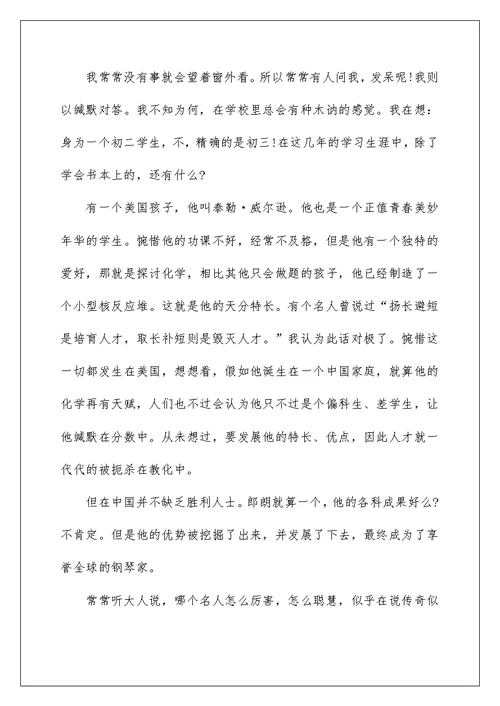 我常常没有事就会望着窗外看。所以常常有人问我，发呆呢！我则以缄默对答。我不知为何，在学校里总会有种木讷的感觉。我在想：身为一个初二学生，不，精确的是初三！在这几年的学习生涯中，除了学会书本上的，还有什么？

有一个美国孩子，他叫泰勒·威尔逊。他也是一个正值青春美妙年华的学生。惋惜他的功课不好，经常不及格，但是他有一个独特的爱好，那就是探讨化学，相比其他只会做题的孩子，他已经制造了一个小型核反应堆。这就是他的天分特长。有个名人曾说过“扬长避短是培育人才，取长补短则是毁灭人才。”我认为此话对极了。惋惜这一切都发生在美国，想想看，假如他诞生在一个中国家庭，就算他的化学再有天赋，人们也不过会认为他只不过是个偏科生、差学生，让他缄默在分数中。从未想过，要发展他的特长、优点，因此人才就一代代的被扼杀在教化中。

但在中国并不缺乏胜利人士。郎朗就算一个，他的各科成果好么？不肯定。但是他的优势被挖掘了出来，并发展了下去，最终成为了享誉全球的钢琴家。

常常听大人说，哪个名人怎么厉害，怎么聪慧，似乎在说传奇似